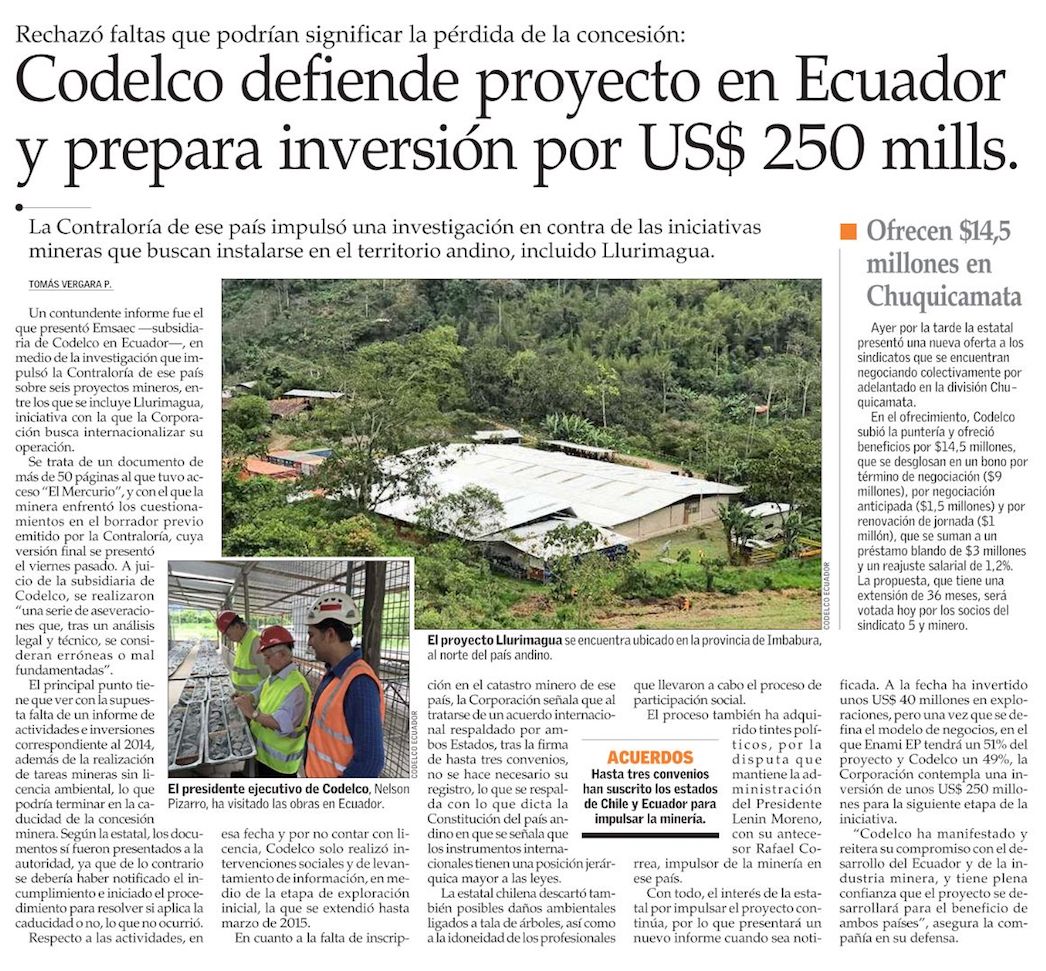 Rechazó faltas que podrían significar la pérdida de la concesión:

Codelco defiende proyecto en Ecuador y prepara inversión por US$ 250 mills.

La Contraloría de ese país impulsó una investigación en contra de las iniciativas mineras que buscan instalarse en el territorio andino, incluido Llurimagua.

TOMÁS VERGARA P.

Un contundente informe fue el que presentó Emsaec —subsidiaria de Codelco en Ecuador—, en medio de la investigación que impulsó la Contraloría de ese país sobre seis proyectos mineros, entre los que se incluye Llurimagua, iniciativa con la que la Corporación busca internacionalizar su operación.

Se trata de un documento de más de 50 páginas al que tuvo acceso "El Mercurio", y con el que la minera enfrentó los cuestionamientos en el borrador previo emitido por la Contraloría, cuya versión final se presentó el viernes pasado. A juicio de la subsidiaria de Codelco, se realizaron "una serie de aseveraciones que, tras un análisis legal y técnico, se consideran erróneas o mal fundamentadas".

El principal punto tiene que ver con la supuesta falta de un informe de actividades e inversiones correspondiente al 2014, además de la realización de tareas mineras sin licencia ambiental, lo que podría terminar en la caducidad de la concesión minera. Según la estatal, los documentos sí fueron presentados a la autoridad, ya que de lo contrario se debería haber notificado el incumplimiento e iniciado el procedimiento para resolver si aplica la caducidad o no, lo que no ocurrió.

Respecto a las actividades, en esa fecha y por no contar con licencia, Codelco solo realizó intervenciones sociales y de levantamiento de información, en medio de la etapa de exploración inicial, la que se extendió hasta marzo de 2015.

En cuanto a la falta de inscripción en el catastro minero de ese país, la Corporación señala que al tratarse de un acuerdo internacional respaldado por ambos Estados, tras la firma de hasta tres convenios, no se hace necesario su registro, lo que se respalda con lo que dicta la Constitución del país andino en que se señala que los instrumentos internacionales tienen una posición jerárquica mayor a las leyes.

La estatal chilena descartó también posibles daños ambientales ligados a tala de árboles, así como a la idoneidad de los profesionales que llevaron a cabo el proceso de participación social.

El proceso también ha adquirido tintes políticos, por la disputa que mantiene la administración del Presidente Lenin Moreno, con su antecesor Rafael Correa, impulsor de la minería en ese país.

Con todo, el interés de la estatal por impulsar el proyecto continúa, por lo que presentará un nuevo informe cuando sea notificada. A la fecha ha invertido unos US$ 40 millones en exploraciones, pero una vez que se defina el modelo de negocios, en el que Enami EP tendrá un 51% del proyecto y Codelco un 49%, la Corporación contempla una inversión de unos US$ 250 millones para la siguiente etapa de la iniciativa.

"Codelco ha manifestado y reitera su compromiso con el desarrollo del Ecuador y de la industria minera, y tiene plena confianza que el proyecto se desarrollará para el beneficio de ambos países", asegura la compañía en su defensa.

CODELCO ECUADOR

El proyecto Llurimagua se encuentra ubicado en la provincia de Imbabura, al norte del país andino.

CODELCO ECUADOR

El presidente ejecutivo de Codelco, Nelson Pizarro, ha visitado las obras en Ecuador.

ACUERDOS
Hasta tres convenios han suscrito los estados de Chile y Ecuador para impulsar la minería.

Ofrecen $14,5 millones en Chuquicamata

Ayer por la tarde la estatal presentó una nueva oferta a los sindicatos que se encuentran negociando colectivamente por adelantado en la división Chuquicamata.

En el ofrecimiento, Codelco subió la puntería y ofreció beneficios por $14,5 millones, que se desglosan en un bono por término de negociación ($9 millones), por negociación anticipada ($1,5 millones) y por renovación de jornada ($1 millón), que se suman a un préstamo blando de $3 millones y un reajuste salarial de 1,2%. La propuesta, que tiene una extensión de 36 meses, será votada hoy por los socios del sindicato 5 y minero.